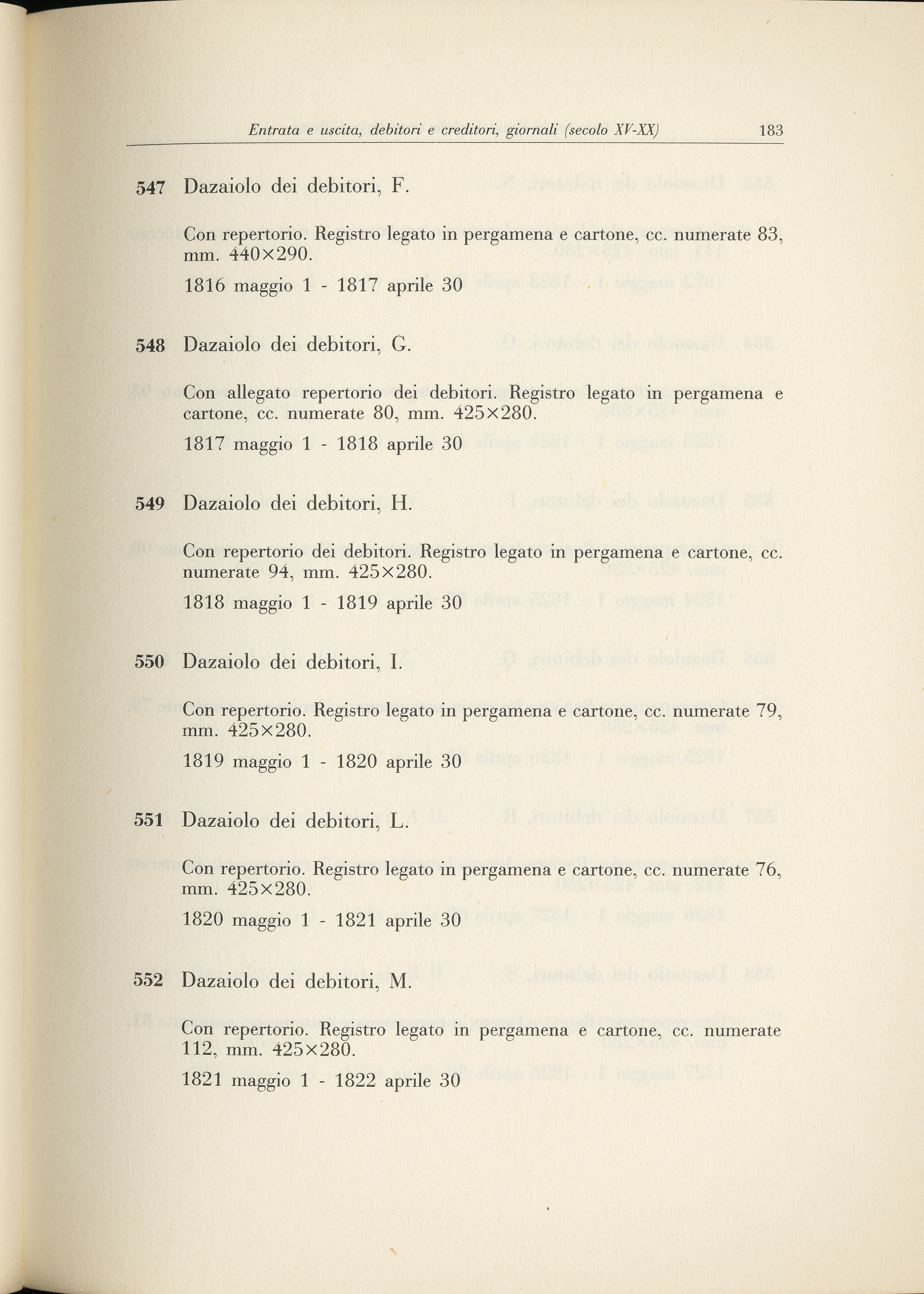 Entrata e uscita, debitori e creditori, giornali (secolo XV-XX) 183

547 Dazaiolo dei debitori, F.

Con repertorio. Registro legato in pergamena e cartone, cc. numerate 83, mm. 440×290.

1816 maggio 1 - 1817 aprile 30

548 Dazaiolo dei debitori, G.

Con allegato repertorio dei debitori. Registro legato in pergamena e cartone, cc. numerate 80, mm. 425×280.

1817 maggio 1 - 1818 aprile 30

549 Dazaiolo dei debitori, H.

Con repertorio dei debitori. Registro legato in pergamena e cartone, cc. numerate 94, mm. 425×280.

1818 maggio 1 - 1819 aprile 30

550 Dazaiolo dei debitori, I.

Con repertorio. Registro legato in pergamena e cartone, cc. numerate 79, mm. 425×280.

1819 maggio 1 - 1820 aprile 30

551 Dazaiolo dei debitori, L.

Con repertorio. Registro legato in pergamena e cartone, cc. numerate 76, mm. 425×280.

1820 maggio 1 - 1821 aprile 30

552 Dazaiolo dei debitori, M.

Con repertorio. Registro legato in pergamena e cartone, cc. numerate 112, mm. 425×280.

1821 maggio 1 - 1822 aprile 30